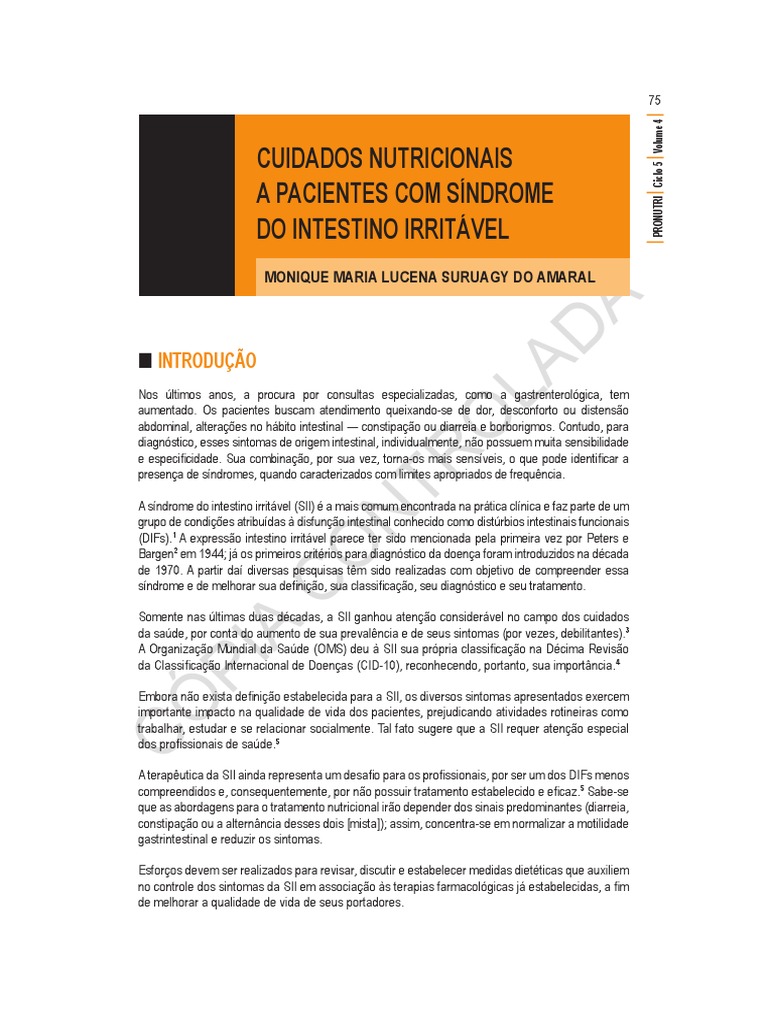 75

PRONUTRI | Ciclo 5 | Volume 4

CUIDADOS NUTRICIONAIS A PACIENTES COM SÍNDROME DO INTESTINO IRRITÁVEL

MONIQUE MARIA LUCENA SURUAGY DO AMARAL

CÓPIA CONTROLADA

■ INTRODUÇÃO

Nos últimos anos, a procura por consultas especializadas, como a gastrenterológica, tem aumentado. Os pacientes buscam atendimento queixando-se de dor, desconforto ou distensão abdominal, alterações no hábito intestinal — constipação ou diarreia e borborigmos. Contudo, para diagnóstico, esses sintomas de origem intestinal, individualmente, não possuem muita sensibilidade e especificidade. Sua combinação, por sua vez, torna-os mais sensíveis, o que pode identificar a presença de síndromes, quando caracterizados com limites apropriados de frequência.

A síndrome do intestino irritável (SII) é a mais comum encontrada na prática clínica e faz parte de um grupo de condições atribuídas à disfunção intestinal conhecido como distúrbios intestinais funcionais (DIFs).$^1$ A expressão intestino irritável parece ter sido mencionada pela primeira vez por Peters e Bargen$^2$ em 1944; já os primeiros critérios para diagnóstico da doença foram introduzidos na década de 1970. A partir daí diversas pesquisas têm sido realizadas com objetivo de compreender essa síndrome e de melhorar sua definição, sua classificação, seu diagnóstico e seu tratamento.

Somente nas últimas duas décadas, a SII ganhou atenção considerável no campo dos cuidados da saúde, por conta do aumento de sua prevalência e de seus sintomas (por vezes, debilitantes).$^3$ A Organização Mundial da Saúde (OMS) deu à SII sua própria classificação na Décima Revisão da Classificação Internacional de Doenças (CID-10), reconhecendo, portanto, sua importância.$^4$

Embora não exista definição estabelecida para a SII, os diversos sintomas apresentados exercem importante impacto na qualidade de vida dos pacientes, prejudicando atividades rotineiras como trabalhar, estudar e se relacionar socialmente. Tal fato sugere que a SII requer atenção especial dos profissionais de saúde.$^5$

A terapêutica da SII ainda representa um desafio para os profissionais, por ser um dos DIFs menos compreendidos e, consequentemente, por não possuir tratamento estabelecido e eficaz.$^5$ Sabe-se que as abordagens para o tratamento nutricional irão depender dos sinais predominantes (diarreia, constipação ou a alternância desses dois [mista]); assim, concentra-se em normalizar a motilidade gastrintestinal e reduzir os sintomas.

Esforços devem ser realizados para revisar, discutir e estabelecer medidas dietéticas que auxiliem no controle dos sintomas da SII em associação às terapias farmacológicas já estabelecidas, a fim de melhorar a qualidade de vida de seus portadores.